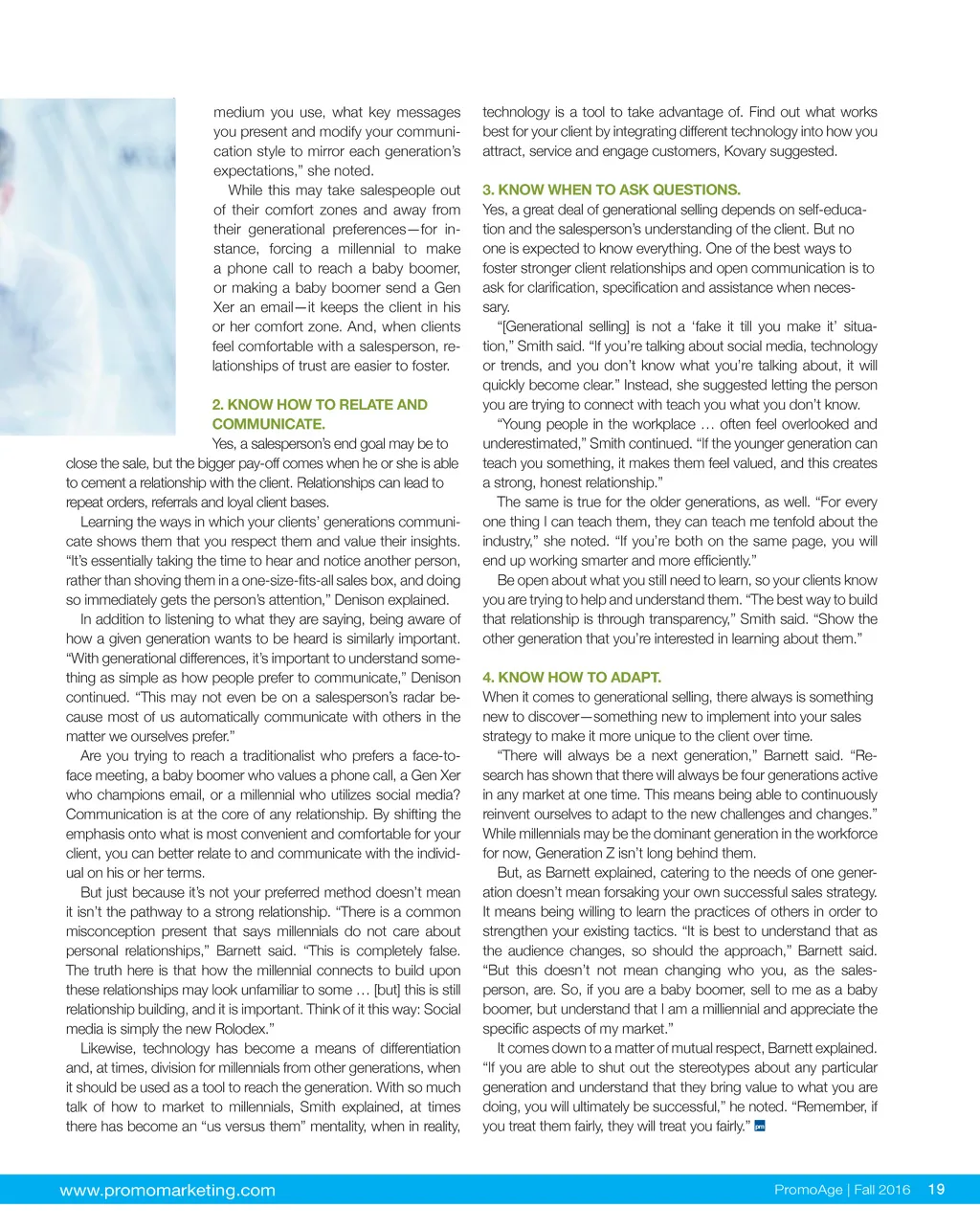 medium you use, what key messages you present and modify your communication style to mirror each generation's expectations," she noted.

While this may take salespeople out of their comfort zones and away from their generational preferences—for instance, forcing a millennial to make a phone call to reach a baby boomer, or making a baby boomer send a Gen Xer an email—it keeps the client in his or her comfort zone. And, when clients feel comfortable with a salesperson, relationships of trust are easier to foster.

2. KNOW HOW TO RELATE AND COMMUNICATE.
Yes, a salesperson's end goal may be to close the sale, but the bigger pay-off comes when he or she is able to cement a relationship with the client. Relationships can lead to repeat orders, referrals and loyal client bases.

Learning the ways in which your clients' generations communicate shows them that you respect them and value their insights. "It's essentially taking the time to hear and notice another person, rather than shoving them in a one-size-fits-all sales box, and doing so immediately gets the person's attention," Denison explained.

In addition to listening to what they are saying, being aware of how a given generation wants to be heard is similarly important. "With generational differences, it's important to understand something as simple as how people prefer to communicate," Denison continued. "This may not even be on a salesperson's radar because most of us automatically communicate with others in the matter we ourselves prefer."

Are you trying to reach a traditionalist who prefers a face-to-face meeting, a baby boomer who values a phone call, a Gen Xer who champions email, or a millennial who utilizes social media? Communication is at the core of any relationship. By shifting the emphasis onto what is most convenient and comfortable for your client, you can better relate to and communicate with the individual on his or her terms.

But just because it's not your preferred method doesn't mean it isn't the pathway to a strong relationship. "There is a common misconception present that says millennials do not care about personal relationships," Barnett said. "This is completely false. The truth here is that how the millennial connects to build upon these relationships may look unfamiliar to some … [but] this is still relationship building, and it is important. Think of it this way: Social media is simply the new Rolodex."

Likewise, technology has become a means of differentiation and, at times, division for millennials from other generations, when it should be used as a tool to reach the generation. With so much talk of how to market to millennials, Smith explained, at times there has become an "us versus them" mentality, when in reality, technology is a tool to take advantage of. Find out what works best for your client by integrating different technology into how you attract, service and engage customers, Kovary suggested.

3. KNOW WHEN TO ASK QUESTIONS.
Yes, a great deal of generational selling depends on self-education and the salesperson's understanding of the client. But no one is expected to know everything. One of the best ways to foster stronger client relationships and open communication is to ask for clarification, specification and assistance when necessary.

"[Generational selling] is not a 'fake it till you make it' situation," Smith said. "If you're talking about social media, technology or trends, and you don't know what you're talking about, it will quickly become clear." Instead, she suggested letting the person you are trying to connect with teach you what you don't know.

"Young people in the workplace … often feel overlooked and underestimated," Smith continued. "If the younger generation can teach you something, it makes them feel valued, and this creates a strong, honest relationship."

The same is true for the older generations, as well. "For every one thing I can teach them, they can teach me tenfold about the industry," she noted. "If you're both on the same page, you will end up working smarter and more efficiently."

Be open about what you still need to learn, so your clients know you are trying to help and understand them. "The best way to build that relationship is through transparency," Smith said. "Show the other generation that you're interested in learning about them."

4. KNOW HOW TO ADAPT.
When it comes to generational selling, there always is something new to discover—something new to implement into your sales strategy to make it more unique to the client over time.

"There will always be a next generation," Barnett said. "Research has shown that there will always be four generations active in any market at one time. This means being able to continuously reinvent ourselves to adapt to the new challenges and changes." While millennials may be the dominant generation in the workforce for now, Generation Z isn't long behind them.

But, as Barnett explained, catering to the needs of one generation doesn't mean forsaking your own successful sales strategy. It means being willing to learn the practices of others in order to strengthen your existing tactics. "It is best to understand that as the audience changes, so should the approach," Barnett said. "But this doesn't not mean changing who you, as the salesperson, are. So, if you are a baby boomer, sell to me as a baby boomer, but understand that I am a millennial and appreciate the specific aspects of my market."

It comes down to a matter of mutual respect, Barnett explained. "If you are able to shut out the stereotypes about any particular generation and understand that they bring value to what you are doing, you will ultimately be successful," he noted. "Remember, if you treat them fairly, they will treat you fairly." pm

www.promomarketing.com PromoAge | Fall 2016 19